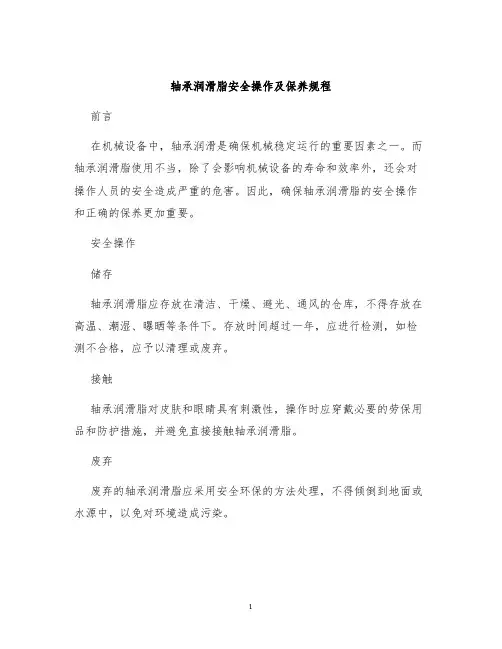 轴承润滑脂安全操作及保养规程

前言

在机械设备中，轴承润滑是确保机械稳定运行的重要因素之一。而轴承润滑脂使用不当，除了会影响机械设备的寿命和效率外，还会对操作人员的安全造成严重的危害。因此，确保轴承润滑脂的安全操作和正确的保养更加重要。

安全操作

储存

轴承润滑脂应存放在清洁、干燥、避光、通风的仓库，不得存放在高温、潮湿、曝晒等条件下。存放时间超过一年，应进行检测，如检测不合格，应予以清理或废弃。

接触

轴承润滑脂对皮肤和眼睛具有刺激性，操作时应穿戴必要的劳保用品和防护措施，并避免直接接触轴承润滑脂。

废弃

废弃的轴承润滑脂应采用安全环保的方法处理，不得倾倒到地面或水源中，以免对环境造成污染。

1